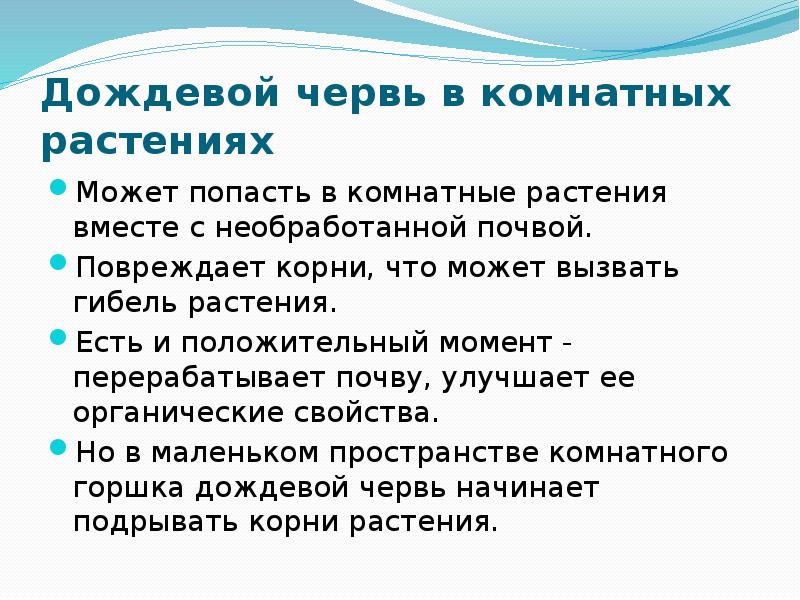 Дождевой червь в комнатных растениях

Может попасть в комнатные растения вместе с необработанной почвой.

Повреждает корни, что может вызвать гибель растения.

Есть и положительный момент - перерабатывает почву, улучшает ее органические свойства.

Но в маленьком пространстве комнатного горшка дождевой червь начинает подрывать корни растения.